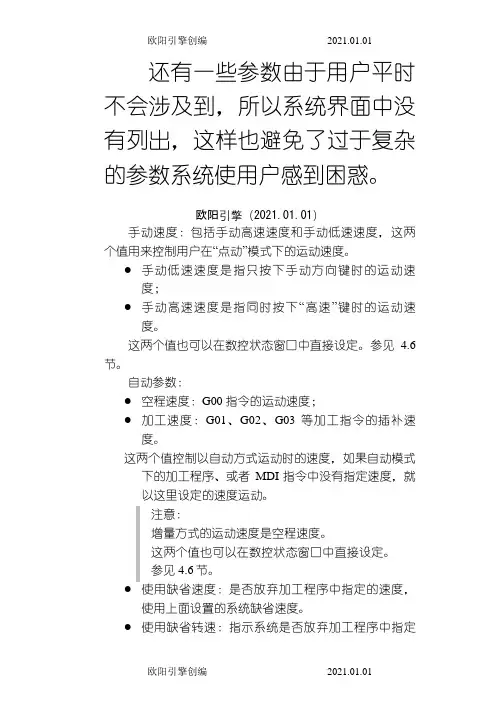 欧阳引擎创编　　　　　　2021.01.01

还有一些参数由于用户平时不会涉及到，所以系统界面中没有列出，这样也避免了过于复杂的参数系统使用户感到困惑。

欧阳引擎（2021.01.01）

手动速度：包括手动高速速度和手动低速速度，这两个值用来控制用户在“点动”模式下的运动速度。

● 手动低速速度是指只按下手动方向键时的运动速度；

● 手动高速速度是指同时按下“高速”键时的运动速度。

这两个值也可以在数控状态窗口中直接设定。参见 4.6 节。

自动参数：

● 空程速度：G00 指令的运动速度；

● 加工速度：G01、G02、G03 等加工指令的插补速度。

这两个值控制以自动方式运动时的速度，如果自动模式下的加工程序、或者 MDI 指令中没有指定速度，就以这里设定的速度运动。

注意：
增量方式的运动速度是空程速度。
这两个值也可以在数控状态窗口中直接设定。
参见 4.6 节。

● 使用缺省速度：是否放弃加工程序中指定的速度，使用上面设置的系统缺省速度。

● 使用缺省转速：指示系统是否放弃加工程序中指定

欧阳引擎创编　　　　　　2021.01.01